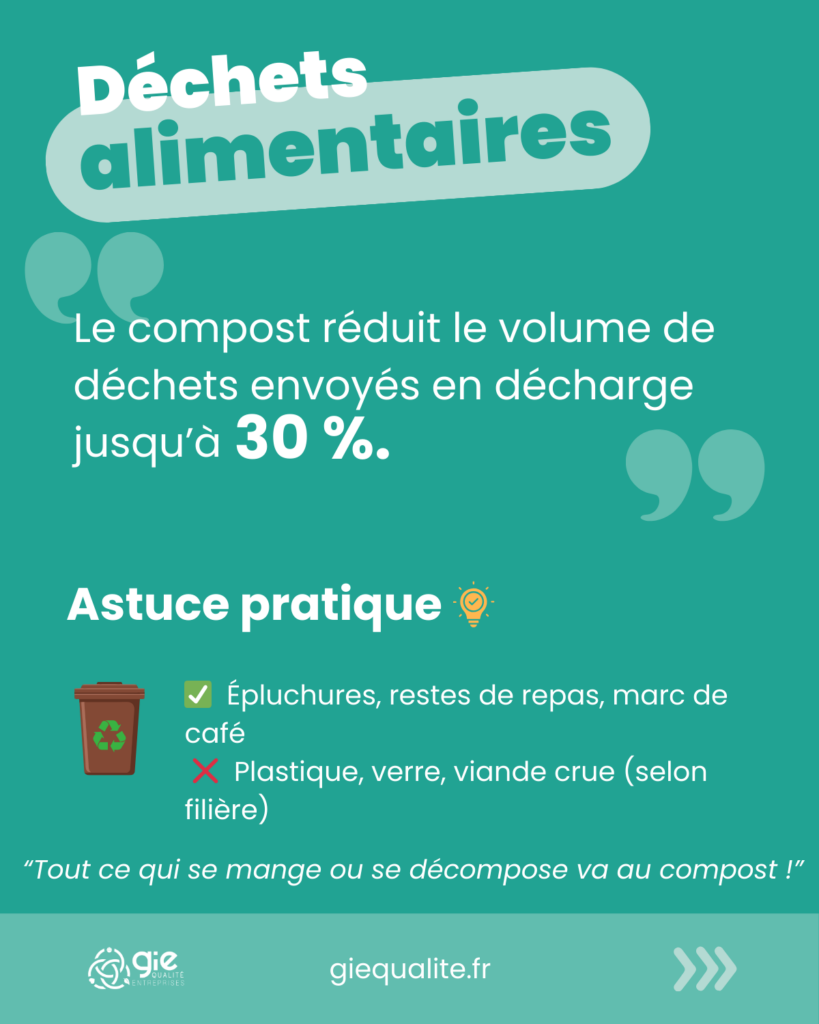 Déchets alimentaires

Le compost réduit le volume de déchets envoyés en décharge jusqu'à 30 %.

Astuce pratique

☑ Épluchures, restes de repas, marc de café
❌ Plastique, verre, viande crue (selon filière)

"Tout ce qui se mange ou se décompose va au compost !"

gie QUALITÉ ENTREPRISES

giequalite.fr